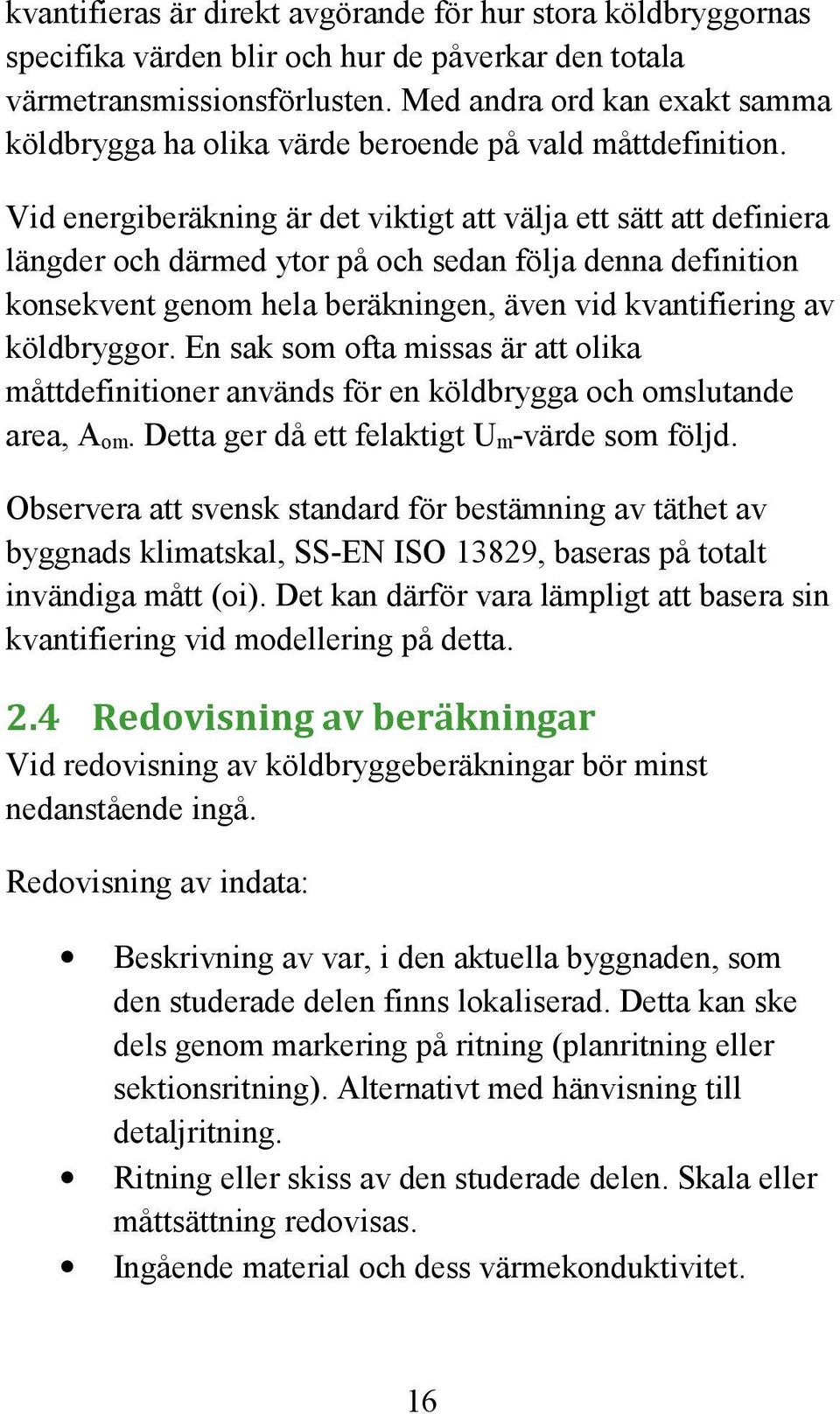 kvantifieras är direkt avgörande för hur stora köldbryggornas specifika värden blir och hur de påverkar den totala värmetransmissionsförlusten. Med andra ord kan exakt samma köldbrygga ha olika värde beroende på vald måttdefinition.

Vid energiberäkning är det viktigt att välja ett sätt att definiera längder och därmed ytor på och sedan följa denna definition konsekvent genom hela beräkningen, även vid kvantifiering av köldbryggor. En sak som ofta missas är att olika måttdefinitioner används för en köldbrygga och omslutande area, $A_{om}$. Detta ger då ett felaktigt $U_m$-värde som följd.

Observera att svensk standard för bestämning av täthet av byggnads klimatskal, SS-EN ISO 13829, baseras på totalt invändiga mått (oi). Det kan därför vara lämpligt att basera sin kvantifiering vid modellering på detta.

2.4 Redovisning av beräkningar
Vid redovisning av köldbryggeberäkningar bör minst nedanstående ingå.

Redovisning av indata:

• Beskrivning av var, i den aktuella byggnaden, som den studerade delen finns lokaliserad. Detta kan ske dels genom markering på ritning (planritning eller sektionsritning). Alternativt med hänvisning till detaljritning.
• Ritning eller skiss av den studerade delen. Skala eller måttsättning redovisas.
• Ingående material och dess värmekonduktivitet.

16